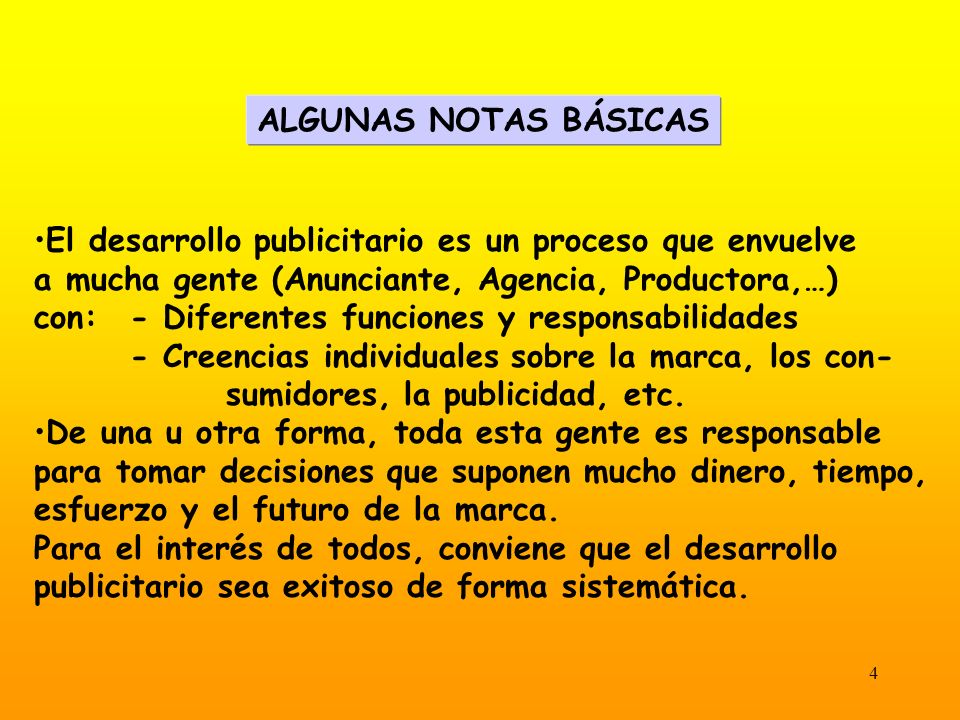 ALGUNAS NOTAS BÁSICAS

•El desarrollo publicitario es un proceso que envuelve a mucha gente (Anunciante, Agencia, Productora,…) con: - Diferentes funciones y responsabilidades
- Creencias individuales sobre la marca, los consumidores, la publicidad, etc.
•De una u otra forma, toda esta gente es responsable para tomar decisiones que suponen mucho dinero, tiempo, esfuerzo y el futuro de la marca.
Para el interés de todos, conviene que el desarrollo publicitario sea exitoso de forma sistemática.

4